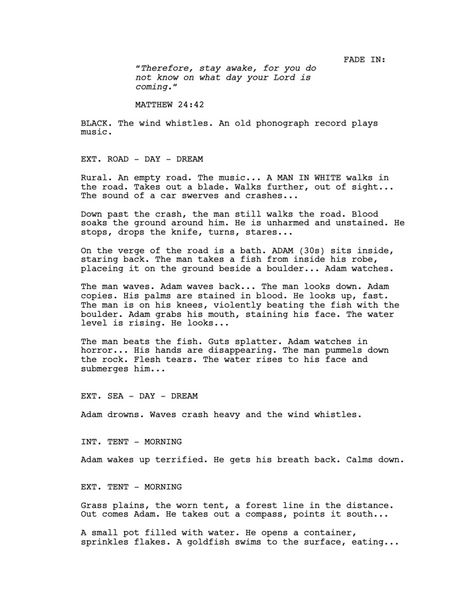 FADE IN:

"Therefore, stay awake, for you do not know on what day your Lord is coming."

MATTHEW 24:42

BLACK. The wind whistles. An old phonograph record plays music.

EXT. ROAD - DAY - DREAM

Rural. An empty road. The music... A MAN IN WHITE walks in the road. Takes out a blade. Walks further, out of sight... The sound of a car swerves and crashes...

Down past the crash, the man still walks the road. Blood soaks the ground around him. He is unharmed and unstained. He stops, drops the knife, turns, stares...

On the verge of the road is a bath. ADAM (30s) sits inside, staring back. The man takes a fish from inside his robe, placeing it on the ground beside a boulder... Adam watches.

The man waves. Adam waves back... The man looks down. Adam copies. His palms are stained in blood. He looks up, fast. The man is on his knees, violently beating the fish with the boulder. Adam grabs his mouth, staining his face. The water level is rising. He looks...

The man beats the fish. Guts splatter. Adam watches in horror... His hands are disappearing. The man pummels down the rock. Flesh tears. The water rises to his face and submerges him...

EXT. SEA - DAY - DREAM

Adam drowns. Waves crash heavy and the wind whistles.

INT. TENT - MORNING

Adam wakes up terrified. He gets his breath back. Calms down.

EXT. TENT - MORNING

Grass plains, the worn tent, a forest line in the distance. Out comes Adam. He takes out a compass, points it south...

A small pot filled with water. He opens a container, sprinkles flakes. A goldfish swims to the surface, eating...